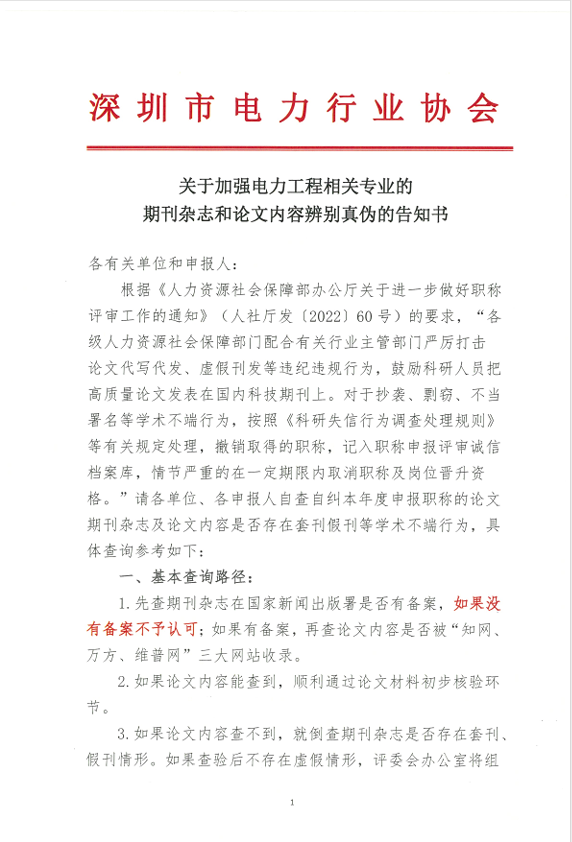 深圳市电力行业协会

关于加强电力工程相关专业的
期刊杂志和论文内容辨别真伪的告知书

各有关单位和申报人：

根据《人力资源社会保障部办公厅关于进一步做好职称评审工作的通知》（人社厅发〔2022〕60号）的要求，“各级人力资源社会保障部门配合有关行业主管部门严厉打击论文代写代发、虚假刊发等违纪违规行为，鼓励科研人员把高质量论文发表在国内科技期刊上。对于抄袭、剽窃、不当署名等学术不端行为，按照《科研失信行为调查处理规则》等有关规定处理，撤销取得的职称，记入职称申报评审诚信档案库，情节严重的在一定期限内取消职称及岗位晋升资格。”请各单位、各申报人自查自纠本年度申报职称的论文期刊杂志及论文内容是否存在套刊假刊等学术不端行为，具体查询参考如下：

一、基本查询路径：

1.先查期刊杂志在国家新闻出版署是否有备案，如果没有备案不予认可；如果有备案，再查论文内容是否被“知网、万方、维普网”三大网站收录。

2.如果论文内容能查到，顺利通过论文材料初步核验环节。

3.如果论文内容查不到，就倒查期刊杂志是否存在套刊、假刊情形。如果查验后不存在虚假情形，评委会办公室将组

1